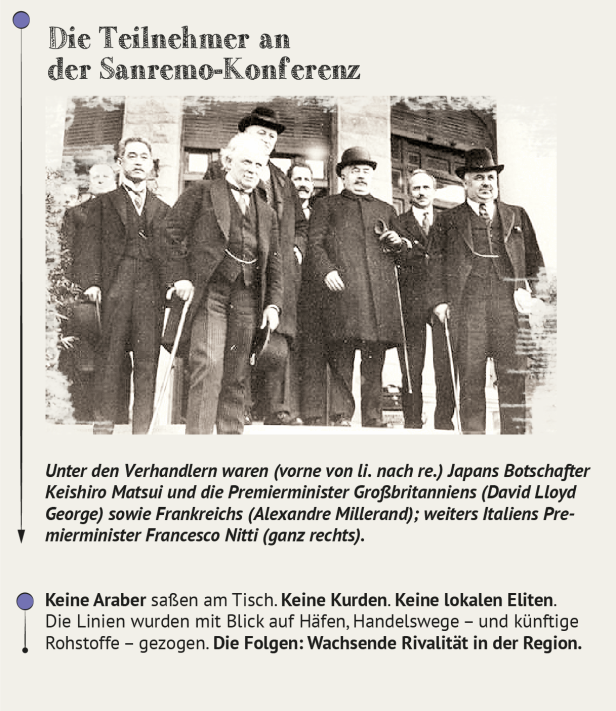 Die Teilnehmer an der Sanremo-Konferenz

Unter den Verhandlern waren (vorne von li. nach re.) Japans Botschafter Keishiro Matsui und die Premierminister Großbritanniens (David Lloyd George) sowie Frankreichs (Alexandre Millerand); weiters Italiens Premierminister Francesco Nitti (ganz rechts).

Keine Araber saßen am Tisch. Keine Kurden. Keine lokalen Eliten. Die Linien wurden mit Blick auf Häfen, Handelswege – und künftige Rohstoffe – gezogen. Die Folgen: Wachsende Rivalität in der Region.